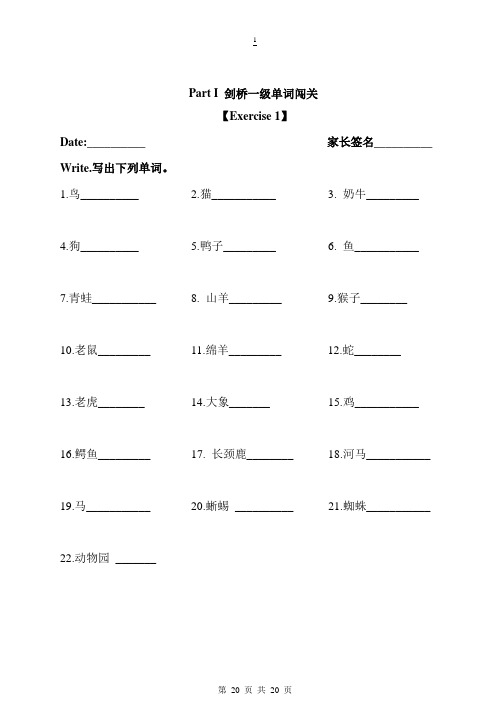 1

Part I 剑桥一级单词闯关

【Exercise 1】

Date:__________ 家长签名__________

Write.写出下列单词。

1.鸟__________ 2.猫__________ 3. 奶牛__________

4.狗__________ 5.鸭子__________ 6. 鱼__________

7.青蛙__________ 8. 山羊__________ 9.猴子__________

10.老鼠__________ 11.绵羊__________ 12.蛇__________

13.老虎__________ 14.大象__________ 15.鸡__________

16.鳄鱼__________ 17. 长颈鹿__________ 18.河马__________

19.马__________ 20.蜥蜴 __________ 21.蜘蛛__________

22.动物园 __________

第 20 页 共 20 页